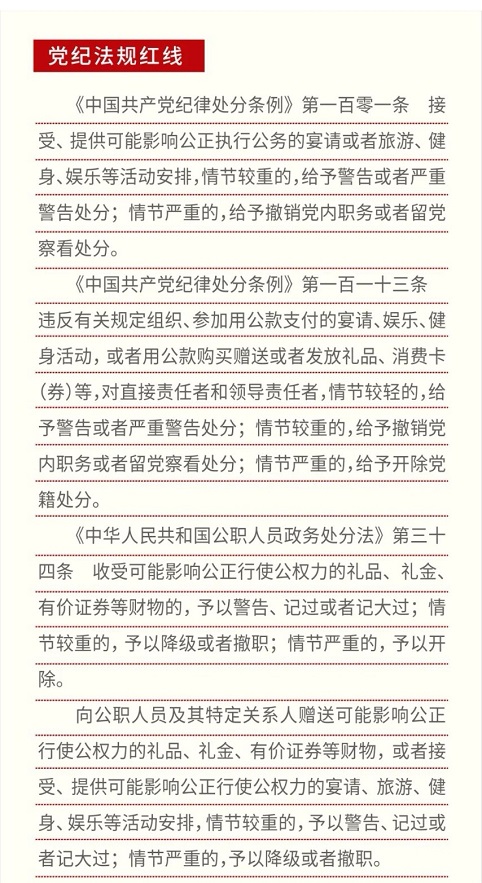 党纪法规红线

《中国共产党纪律处分条例》第一百零一条　接受、提供可能影响公正执行公务的宴请或者旅游、健身、娱乐等活动安排,情节较重的,给予警告或者严重警告处分；情节严重的,给予撤销党内职务或者留党察看处分。

《中国共产党纪律处分条例》第一百一十三条　违反有关规定组织、参加用公款支付的宴请、娱乐、健身活动，或者用公款购买赠送或者发放礼品、消费卡(券)等,对直接责任者和领导责任者,情节较轻的,给予警告或者严重警告处分；情节较重的,给予撤销党内职务或者留党察看处分；情节严重的,给予开除党籍处分。

《中华人民共和国公职人员政务处分法》第三十四条　收受可能影响公正行使公权力的礼品、礼金、有价证券等财物的，予以警告、记过或者记大过；情节较重的，予以降级或者撤职；情节严重的，予以开除。

向公职人员及其特定关系人赠送可能影响公正行使公权力的礼品、礼金、有价证券等财物，或者接受、提供可能影响公正行使公权力的宴请、旅游、健身、娱乐等活动安排,情节较重的，予以警告、记过或者记大过；情节严重的,予以降级或者撤职。